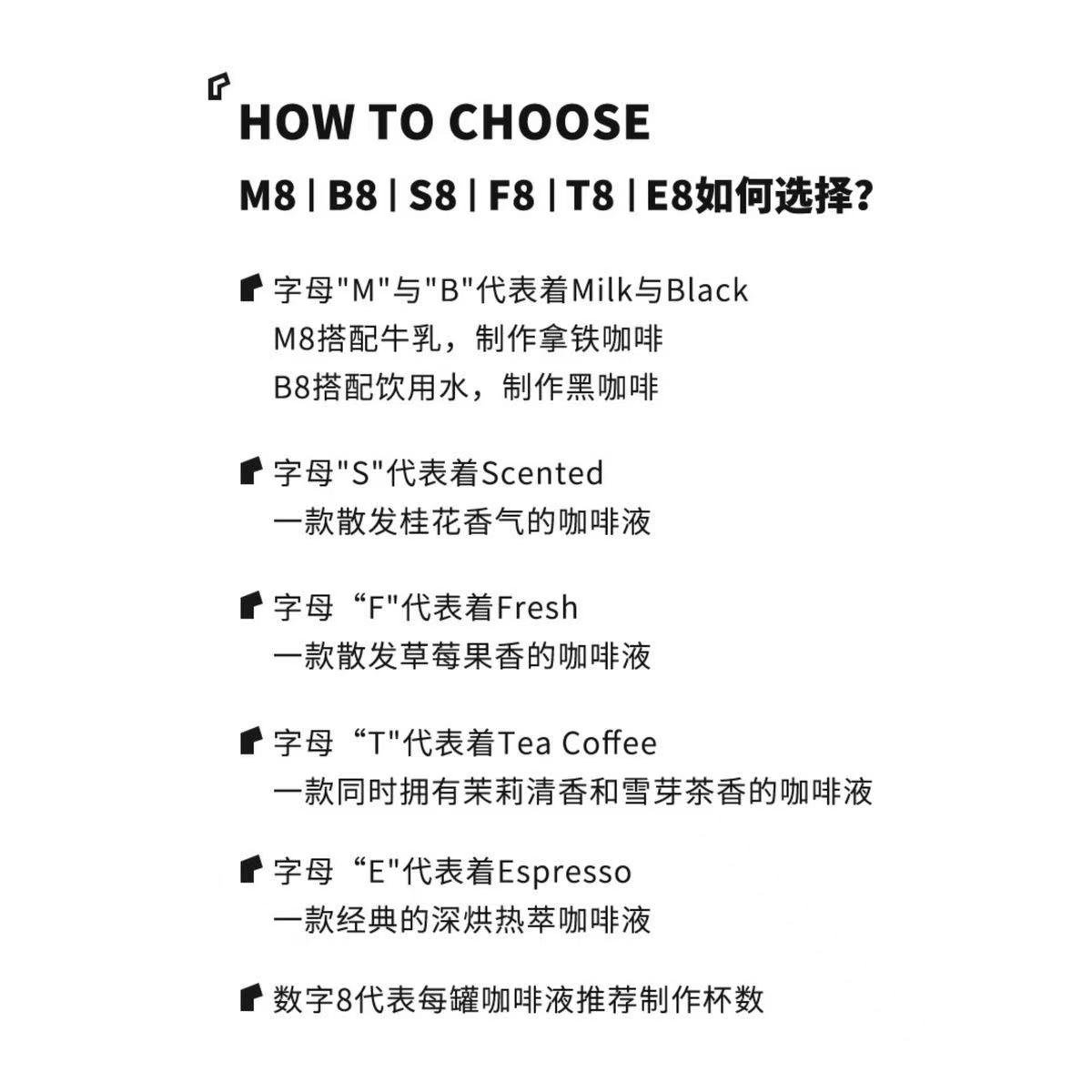 HOW TO CHOOSE
M8 | B8 | S8 | F8 | T8 | E8如何选择?

字母"M"与"B"代表着Milk与Black
M8搭配牛乳，制作拿铁咖啡
B8搭配饮用水，制作黑咖啡

字母"S"代表着Scented
一款散发桂花香气的咖啡液

字母“F"代表着Fresh
一款散发草莓果香的咖啡液

字母“T"代表着Tea Coffee
一款同时拥有茉莉清香和雪芽茶香的咖啡液

字母“E"代表着Espresso
一款经典的深烘热萃咖啡液

数字8代表每罐咖啡液推荐制作杯数